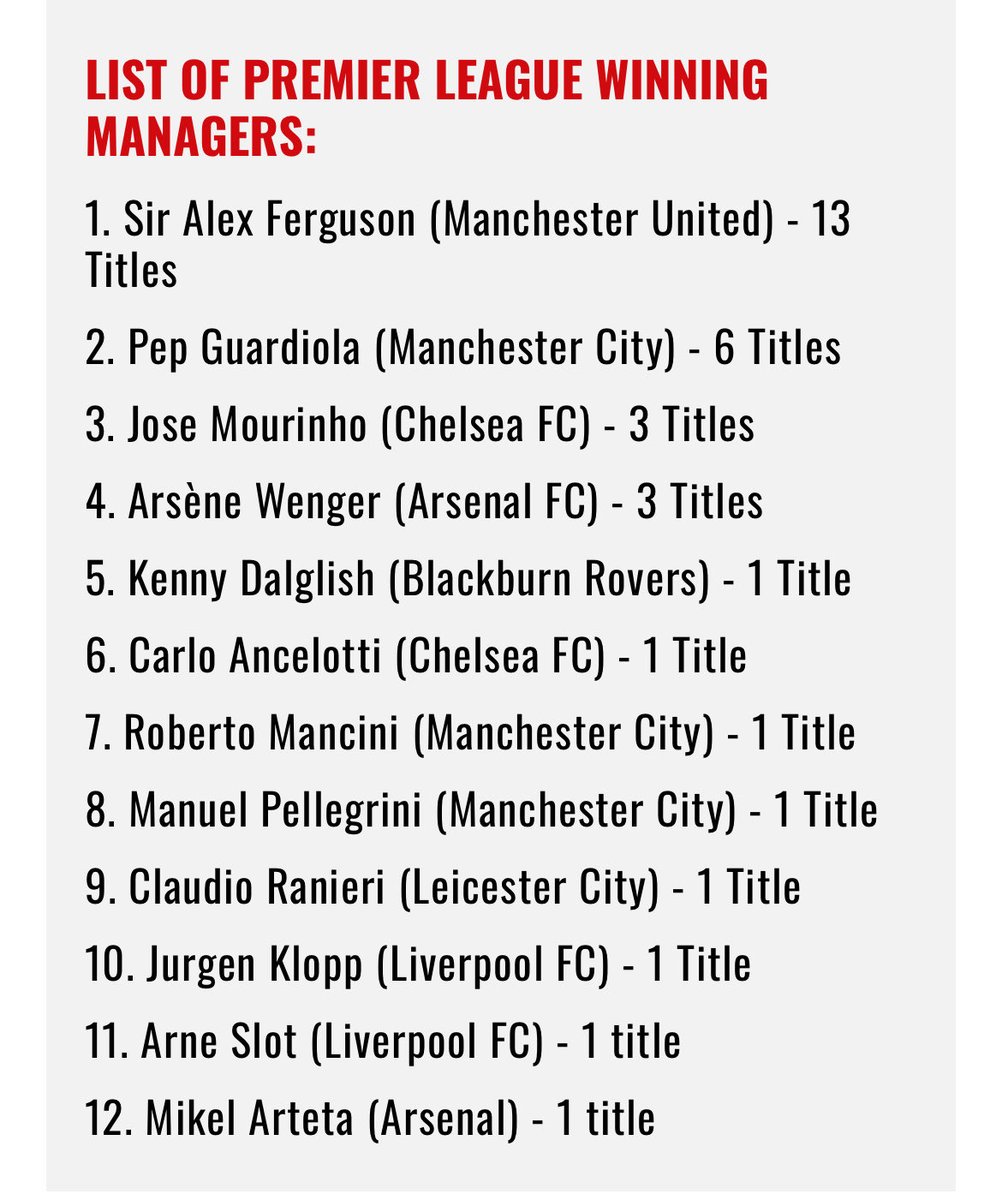 LIST OF PREMIER LEAGUE WINNING MANAGERS:

1. Sir Alex Ferguson (Manchester United) - 13 Titles

2. Pep Guardiola (Manchester City) - 6 Titles

3. Jose Mourinho (Chelsea FC) - 3 Titles

4. Arsène Wenger (Arsenal FC) - 3 Titles

5. Kenny Dalglish (Blackburn Rovers) - 1 Title

6. Carlo Ancelotti (Chelsea FC) - 1 Title

7. Roberto Mancini (Manchester City) - 1 Title

8. Manuel Pellegrini (Manchester City) - 1 Title

9. Claudio Ranieri (Leicester City) - 1 Title

10. Jurgen Klopp (Liverpool FC) - 1 Title

11. Arne Slot (Liverpool FC) - 1 title

12. Mikel Arteta (Arsenal) - 1 title